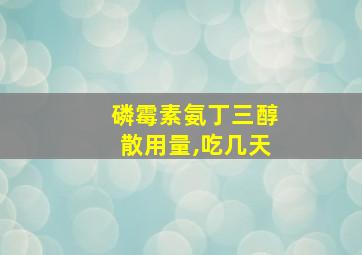 磷霉素氨丁三醇散用量,吃几天